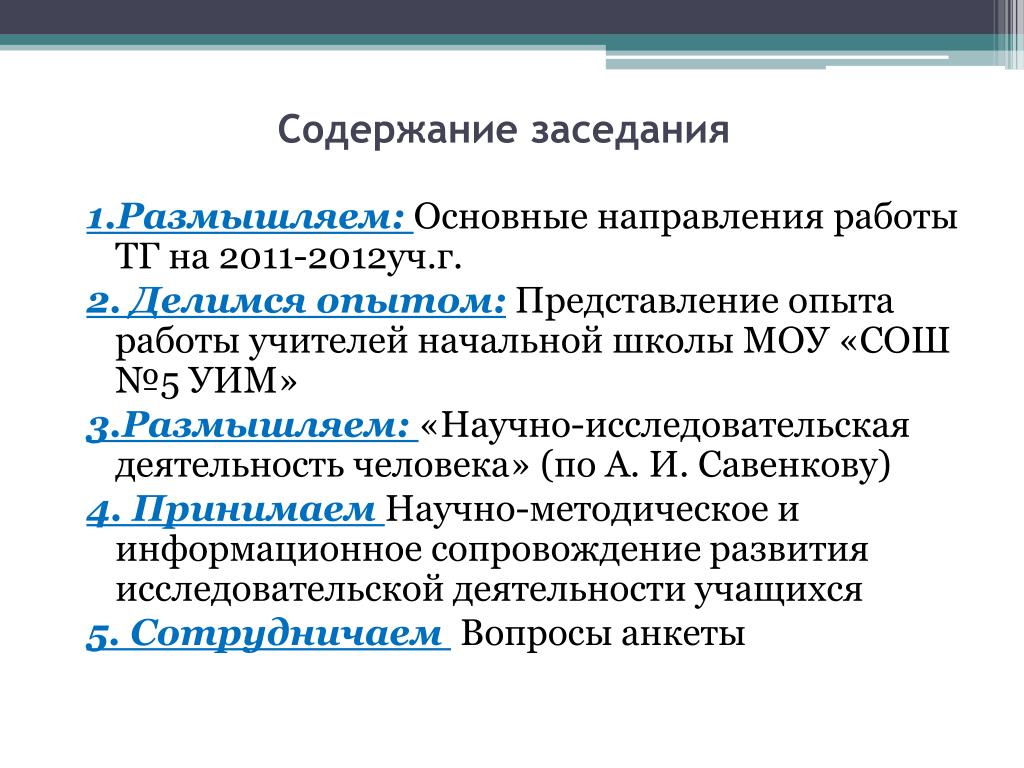 Содержание заседания

1.Размышляем: Основные направления работы ТГ на 2011-2012уч.г.

2. Делимся опытом: Представление опыта работы учителей начальной школы МОУ «СОШ №5 УИМ»

3.Размышляем: «Научно-исследовательская деятельность человека» (по А. И. Савенкову)

4. Принимаем Научно-методическое и информационное сопровождение развития исследовательской деятельности учащихся

5. Сотрудничаем Вопросы анкеты